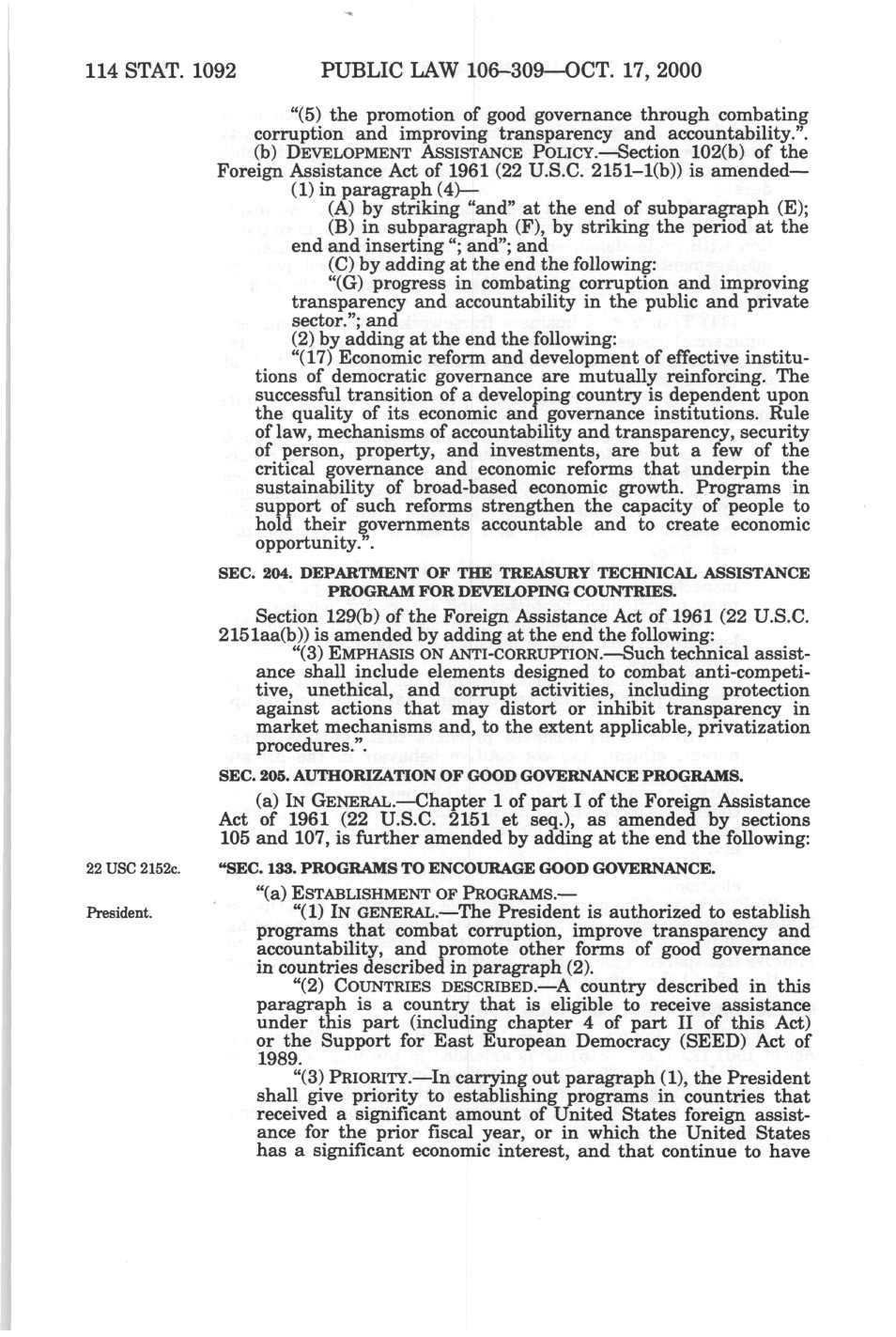 114 STAT. 1092 PUBLIC LAW 106–309—OCT. 17, 2000

"(5) the promotion of good governance through combating corruption and improving transparency and accountability.".

(b) DEVELOPMENT ASSISTANCE POLICY.—Section 102(b) of the Foreign Assistance Act of 1961 (22 U.S.C. 2151–1(b)) is amended—

(1) in paragraph (4)—

(A) by striking "and" at the end of subparagraph (E);

(B) in subparagraph (F), by striking the period at the end and inserting "; and"; and

(C) by adding at the end the following:

"(G) progress in combating corruption and improving transparency and accountability in the public and private sector."; and

(2) by adding at the end the following:

"(17) Economic reform and development of effective institutions of democratic governance are mutually reinforcing. The successful transition of a developing country is dependent upon the quality of its economic and governance institutions. Rule of law, mechanisms of accountability and transparency, security of person, property, and investments, are but a few of the critical governance and economic reforms that underpin the sustainability of broad-based economic growth. Programs in support of such reforms strengthen the capacity of people to hold their governments accountable and to create economic opportunity.".

SEC. 204. DEPARTMENT OF THE TREASURY TECHNICAL ASSISTANCE PROGRAM FOR DEVELOPING COUNTRIES.

Section 129(b) of the Foreign Assistance Act of 1961 (22 U.S.C. 2151aa(b)) is amended by adding at the end the following:

"(3) EMPHASIS ON ANTI-CORRUPTION.—Such technical assistance shall include elements designed to combat anti-competitive, unethical, and corrupt activities, including protection against actions that may distort or inhibit transparency in market mechanisms and, to the extent applicable, privatization procedures.".

SEC. 205. AUTHORIZATION OF GOOD GOVERNANCE PROGRAMS.

(a) IN GENERAL.—Chapter 1 of part I of the Foreign Assistance Act of 1961 (22 U.S.C. 2151 et seq.), as amended by sections 105 and 107, is further amended by adding at the end the following:

22 USC 2152c.

"SEC. 133. PROGRAMS TO ENCOURAGE GOOD GOVERNANCE.

"(a) ESTABLISHMENT OF PROGRAMS.—

President.

"(1) IN GENERAL.—The President is authorized to establish programs that combat corruption, improve transparency and accountability, and promote other forms of good governance in countries described in paragraph (2).

"(2) COUNTRIES DESCRIBED.—A country described in this paragraph is a country that is eligible to receive assistance under this part (including chapter 4 of part II of this Act) or the Support for East European Democracy (SEED) Act of 1989.

"(3) PRIORITY.—In carrying out paragraph (1), the President shall give priority to establishing programs in countries that received a significant amount of United States foreign assistance for the prior fiscal year, or in which the United States has a significant economic interest, and that continue to have